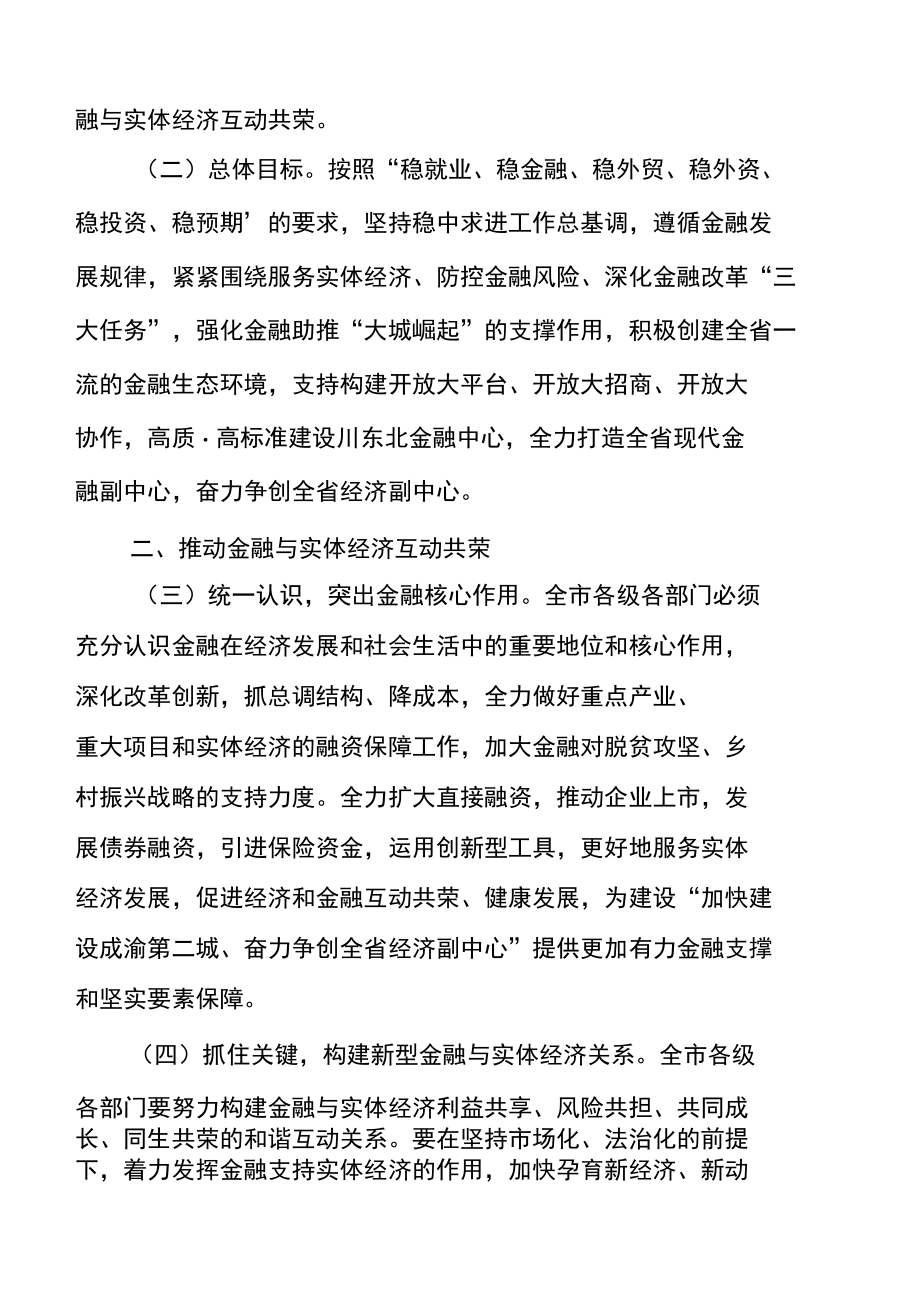 融与实体经济互动共荣。

（二）总体目标。按照“稳就业、稳金融、稳外贸、稳外资、稳投资、稳预期’的要求，坚持稳中求进工作总基调，遵循金融发展规律，紧紧围绕服务实体经济、防控金融风险、深化金融改革“三大任务”，强化金融助推“大城崛起”的支撑作用，积极创建全省一流的金融生态环境，支持构建开放大平台、开放大招商、开放大协作，高质·高标准建设川东北金融中心，全力打造全省现代金融副中心，奋力争创全省经济副中心。

二、推动金融与实体经济互动共荣

（三）统一认识，突出金融核心作用。全市各级各部门必须充分认识金融在经济发展和社会生活中的重要地位和核心作用，深化改革创新，抓总调结构、降成本，全力做好重点产业、重大项目和实体经济的融资保障工作，加大金融对脱贫攻坚、乡村振兴战略的支持力度。全力扩大直接融资，推动企业上市，发展债券融资，引进保险资金，运用创新型工具，更好地服务实体经济发展，促进经济和金融互动共荣、健康发展，为建设“加快建设成渝第二城、奋力争创全省经济副中心”提供更加有力金融支撑和坚实要素保障。

（四）抓住关键，构建新型金融与实体经济关系。全市各级各部门要努力构建金融与实体经济利益共享、风险共担、共同成长、同生共荣的和谐互动关系。要在坚持市场化、法治化的前提下，着力发挥金融支持实体经济的作用，加快孕育新经济、新动